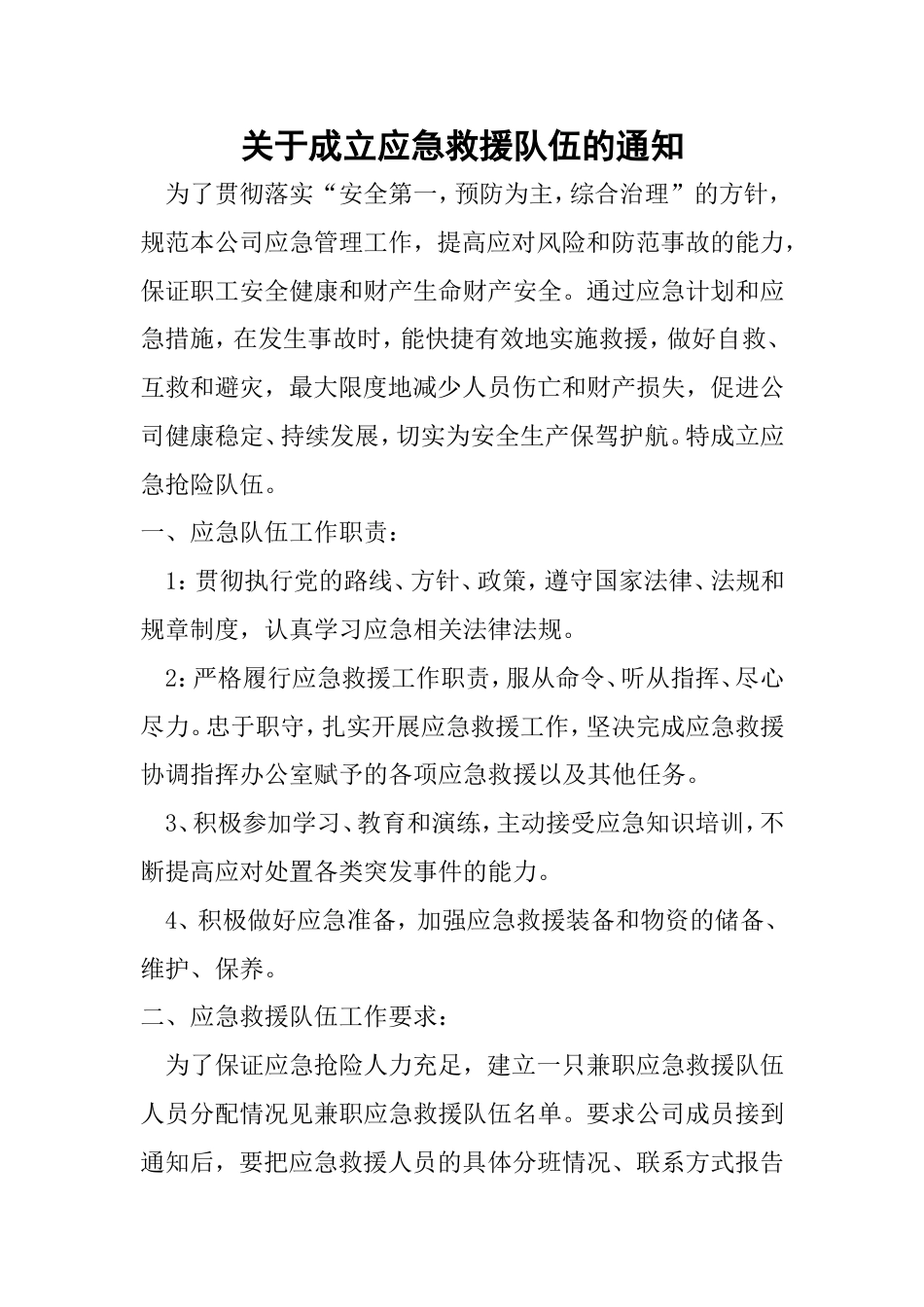 关于成立应急救援队伍的通知

为了贯彻落实“安全第一，预防为主，综合治理”的方针，规范本公司应急管理工作，提高应对风险和防范事故的能力，保证职工安全健康和财产生命财产安全。通过应急计划和应急措施，在发生事故时，能快捷有效地实施救援，做好自救、互救和避灾，最大限度地减少人员伤亡和财产损失，促进公司健康稳定、持续发展，切实为安全生产保驾护航。特成立应急抢险队伍。

一、应急队伍工作职责：

1：贯彻执行党的路线、方针、政策，遵守国家法律、法规和规章制度，认真学习应急相关法律法规。

2：严格履行应急救援工作职责，服从命令、听从指挥、尽心尽力。忠于职守，扎实开展应急救援工作，坚决完成应急救援协调指挥办公室赋予的各项应急救援以及其他任务。

3、积极参加学习、教育和演练，主动接受应急知识培训，不断提高应对处置各类突发事件的能力。

4、积极做好应急准备，加强应急救援装备和物资的储备、维护、保养。

二、应急救援队伍工作要求：

为了保证应急抢险人力充足，建立一只兼职应急救援队伍人员分配情况见兼职应急救援队伍名单。要求公司成员接到通知后，要把应急救援人员的具体分班情况、联系方式报告